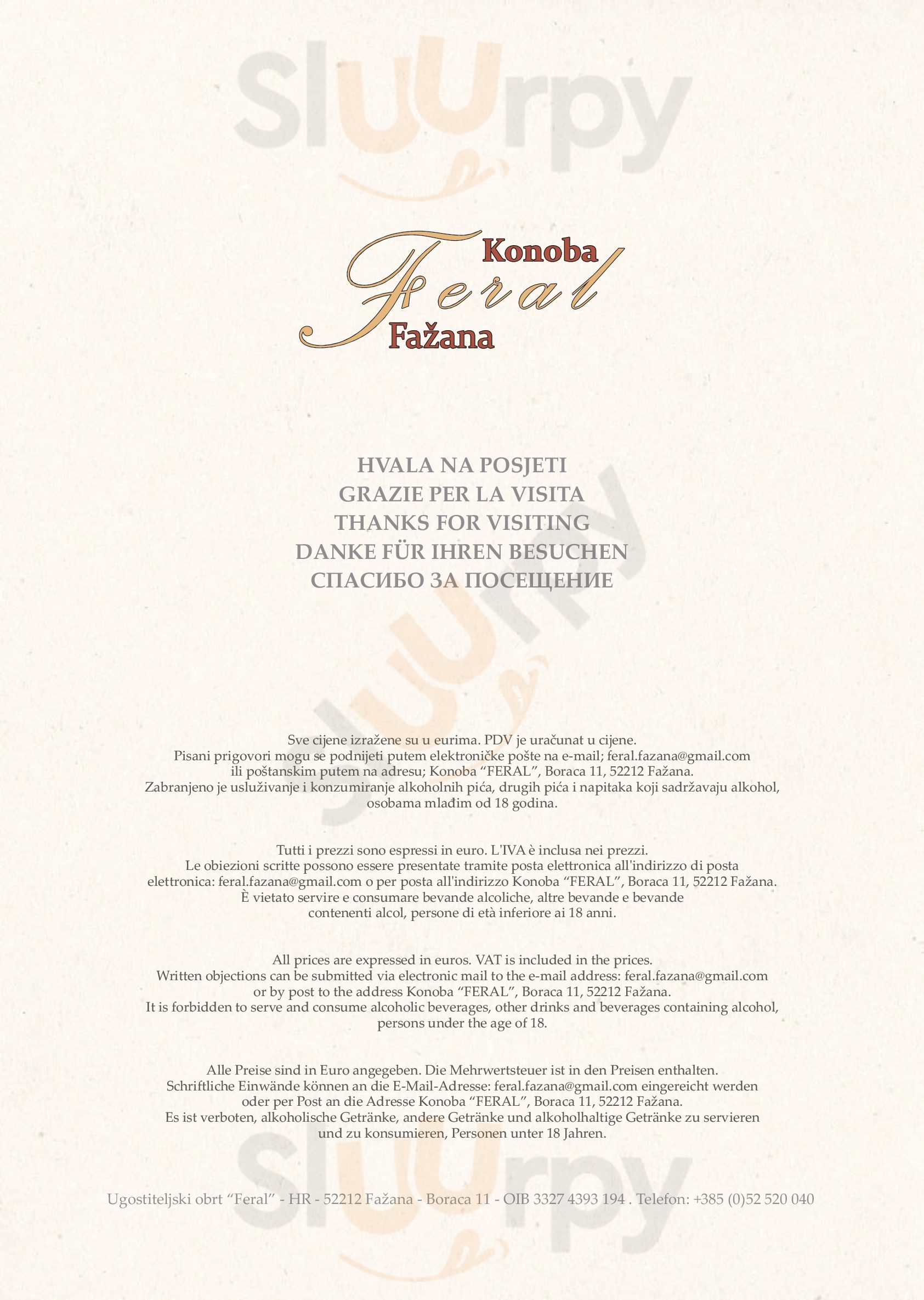 Konoba
Feral
Fažana

HVALA NA POSJETI
GRAZIE PER LA VISITA
THANKS FOR VISITING
DANKE FÜR IHREN BESUCHEN
СПАСИБО ЗА ПОСЕЩЕНИЕ

Sve cijene izražene su u eurima. PDV je uračunat u cijene. Pisani prigovori mogu se podnijeti putem elektroničke pošte na e-mail; feral.fazana@gmail.com ili poštanskim putem na adresu; Konoba "FERAL", Boraca 11, 52212 Fažana. Zabranjeno je usluživanje i konzumiranje alkoholnih pića, drugih pića i napitaka koji sadržavaju alkohol, osobama mlađim od 18 godina.

Tutti i prezzi sono espressi in euro. L'IVA è inclusa nei prezzi. Le obiezioni scritte possono essere presentate tramite posta elettronica all'indirizzo di posta elettronica: feral.fazana@gmail.com o per posta all'indirizzo Konoba "FERAL", Boraca 11, 52212 Fažana. È vietato servire e consumare bevande alcoliche, altre bevande e bevande contenenti alcol, persone di età inferiore ai 18 anni.

All prices are expressed in euros. VAT is included in the prices. Written objections can be submitted via electronic mail to the e-mail address: feral.fazana@gmail.com or by post to the address Konoba "FERAL", Boraca 11, 52212 Fažana. It is forbidden to serve and consume alcoholic beverages, other drinks and beverages containing alcohol, persons under the age of 18.

Alle Preise sind in Euro angegeben. Die Mehrwertsteuer ist in den Preisen enthalten. Schriftliche Einwände können an die E-Mail-Adresse: feral.fazana@gmail.com eingereicht werden oder per Post an die Adresse Konoba "FERAL", Boraca 11, 52212 Fažana. Es ist verboten, alkoholische Getränke, andere Getränke und alkoholhaltige Getränke zu servieren und zu konsumieren, Personen unter 18 Jahren.

Ugostiteljski obrt "Feral" - HR - 52212 Fažana - Boraca 11 - OIB 3327 4393 194 . Telefon: +385 (0)52 520 040

sluurpy